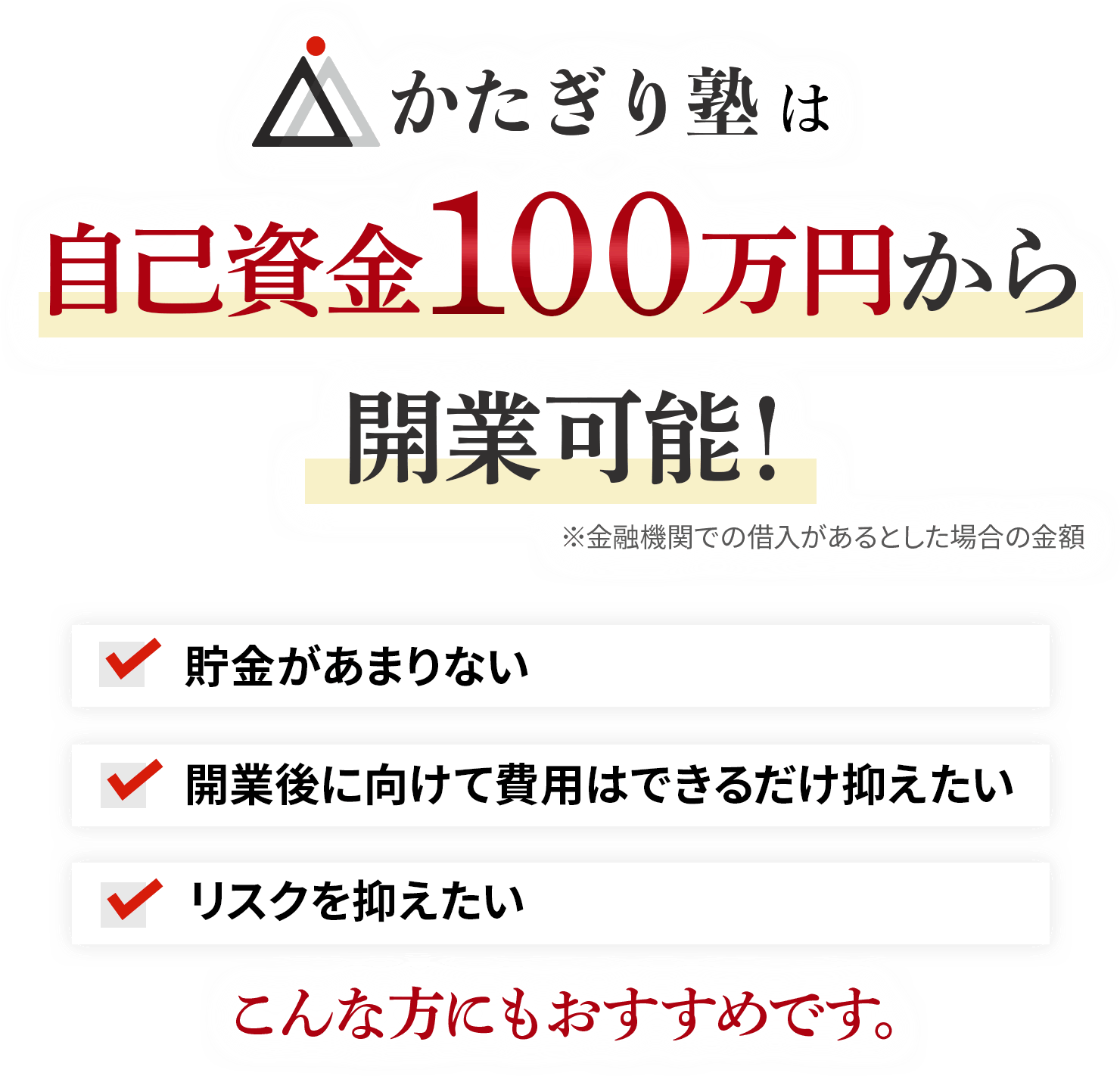 かたぎり塾は

自己資金100万円から

開業可能!

※金融機関での借入があるとした場合の金額

貯金があまりない

開業後に向けて費用はできるだけ抑えたい

リスクを抑えたい

こんな方にもおすすめです。